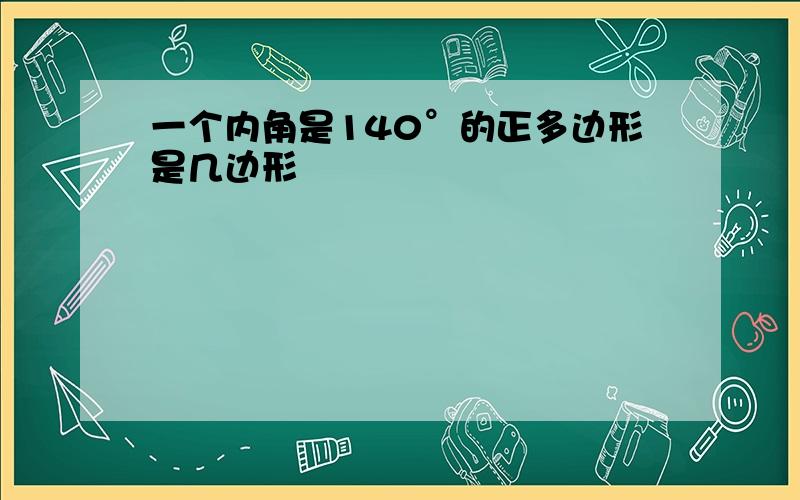 一个内角是140°的正多边形是几边形